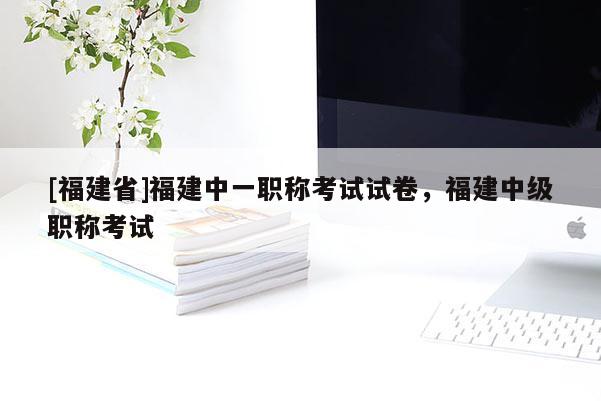 [福建省]福建中一职称考试试卷，福建中级职称考试